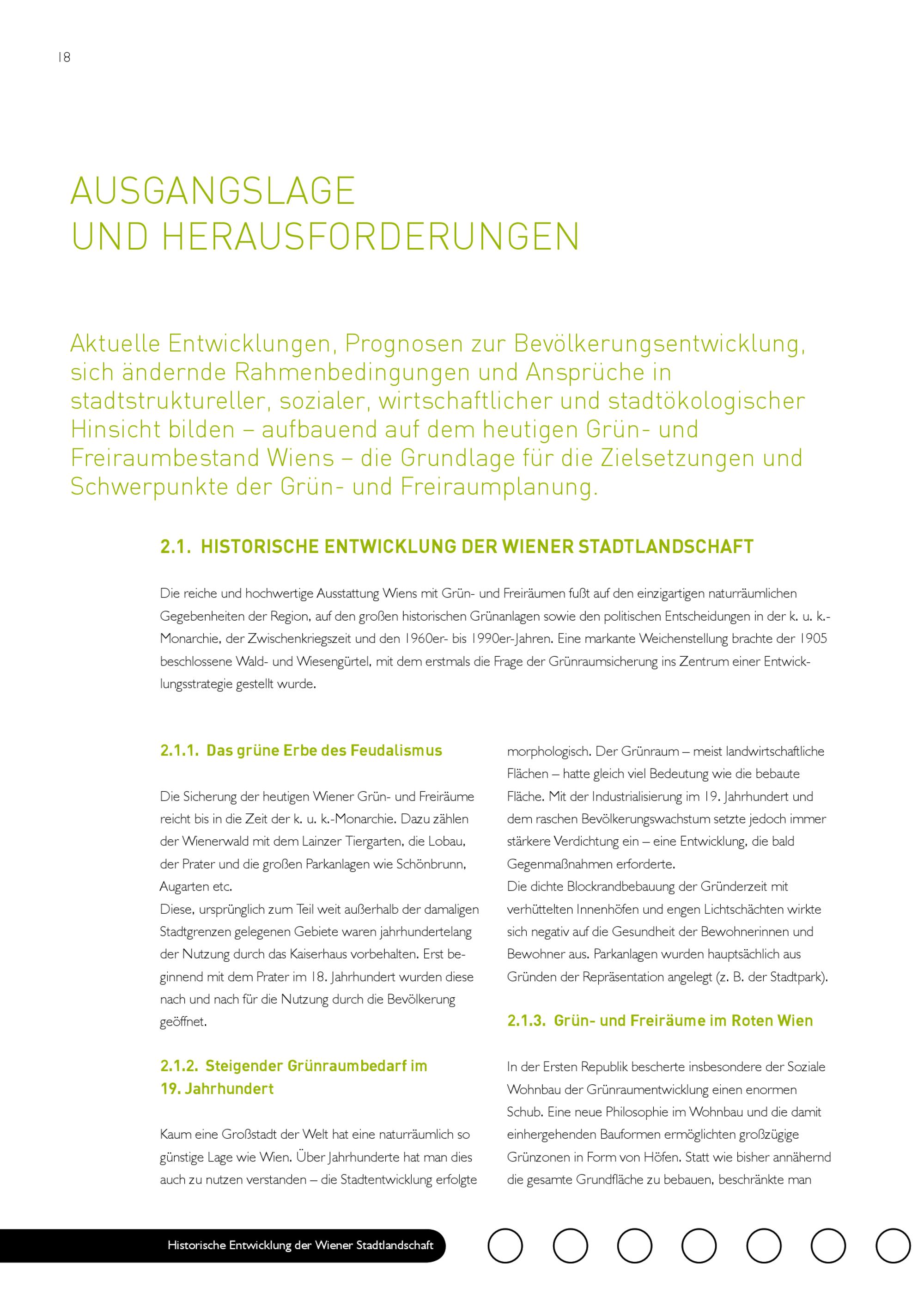 18

AUSGANGSLAGE
UND HERAUSFORDERUNGEN

Aktuelle Entwicklungen, Prognosen zur Bevölkerungsentwicklung, sich ändernde Rahmenbedingungen und Ansprüche in stadtstruktureller, sozialer, wirtschaftlicher und stadtökologischer Hinsicht bilden – aufbauend auf dem heutigen Grün- und Freiraumbestand Wiens – die Grundlage für die Zielsetzungen und Schwerpunkte der Grün- und Freiraumplanung.

2.1. HISTORISCHE ENTWICKLUNG DER WIENER STADTLANDSCHAFT

Die reiche und hochwertige Ausstattung Wiens mit Grün- und Freiräumen fußt auf den einzigartigen naturräumlichen Gegebenheiten der Region, auf den großen historischen Grünanlagen sowie den politischen Entscheidungen in der k. u. k.-Monarchie, der Zwischenkriegszeit und den 1960er- bis 1990er-Jahren. Eine markante Weichenstellung brachte der 1905 beschlossene Wald- und Wiesengürtel, mit dem erstmals die Frage der Grünraumsicherung ins Zentrum einer Entwicklungsstrategie gestellt wurde.

2.1.1. Das grüne Erbe des Feudalismus

Die Sicherung der heutigen Wiener Grün- und Freiräume reicht bis in die Zeit der k. u. k.-Monarchie. Dazu zählen der Wienerwald mit dem Lainzer Tiergarten, die Lobau, der Prater und die großen Parkanlagen wie Schönbrunn, Augarten etc.
Diese, ursprünglich zum Teil weit außerhalb der damaligen Stadtgrenzen gelegenen Gebiete waren jahrhundertelang der Nutzung durch das Kaiserhaus vorbehalten. Erst beginnend mit dem Prater im 18. Jahrhundert wurden diese nach und nach für die Nutzung durch die Bevölkerung geöffnet.

2.1.2. Steigender Grünraumbedarf im 19. Jahrhundert

Kaum eine Großstadt der Welt hat eine naturräumlich so günstige Lage wie Wien. Über Jahrhunderte hat man dies auch zu nutzen verstanden – die Stadtentwicklung erfolgte morphologisch. Der Grünraum – meist landwirtschaftliche Flächen – hatte gleich viel Bedeutung wie die bebaute Fläche. Mit der Industrialisierung im 19. Jahrhundert und dem raschen Bevölkerungswachstum setzte jedoch immer stärkere Verdichtung ein – eine Entwicklung, die bald Gegenmaßnahmen erforderte.
Die dichte Blockrandbebauung der Gründerzeit mit verhüttelten Innenhöfen und engen Lichtschächten wirkte sich negativ auf die Gesundheit der Bewohnerinnen und Bewohner aus. Parkanlagen wurden hauptsächlich aus Gründen der Repräsentation angelegt (z. B. der Stadtpark).

2.1.3. Grün- und Freiräume im Roten Wien

In der Ersten Republik bescherte insbesondere der Soziale Wohnbau der Grünraumentwicklung einen enormen Schub. Eine neue Philosophie im Wohnbau und die damit einhergehenden Bauformen ermöglichten großzügige Grünzonen in Form von Höfen. Statt wie bisher annähernd die gesamte Grundfläche zu bebauen, beschränkte man

Historische Entwicklung der Wiener Stadtlandschaft